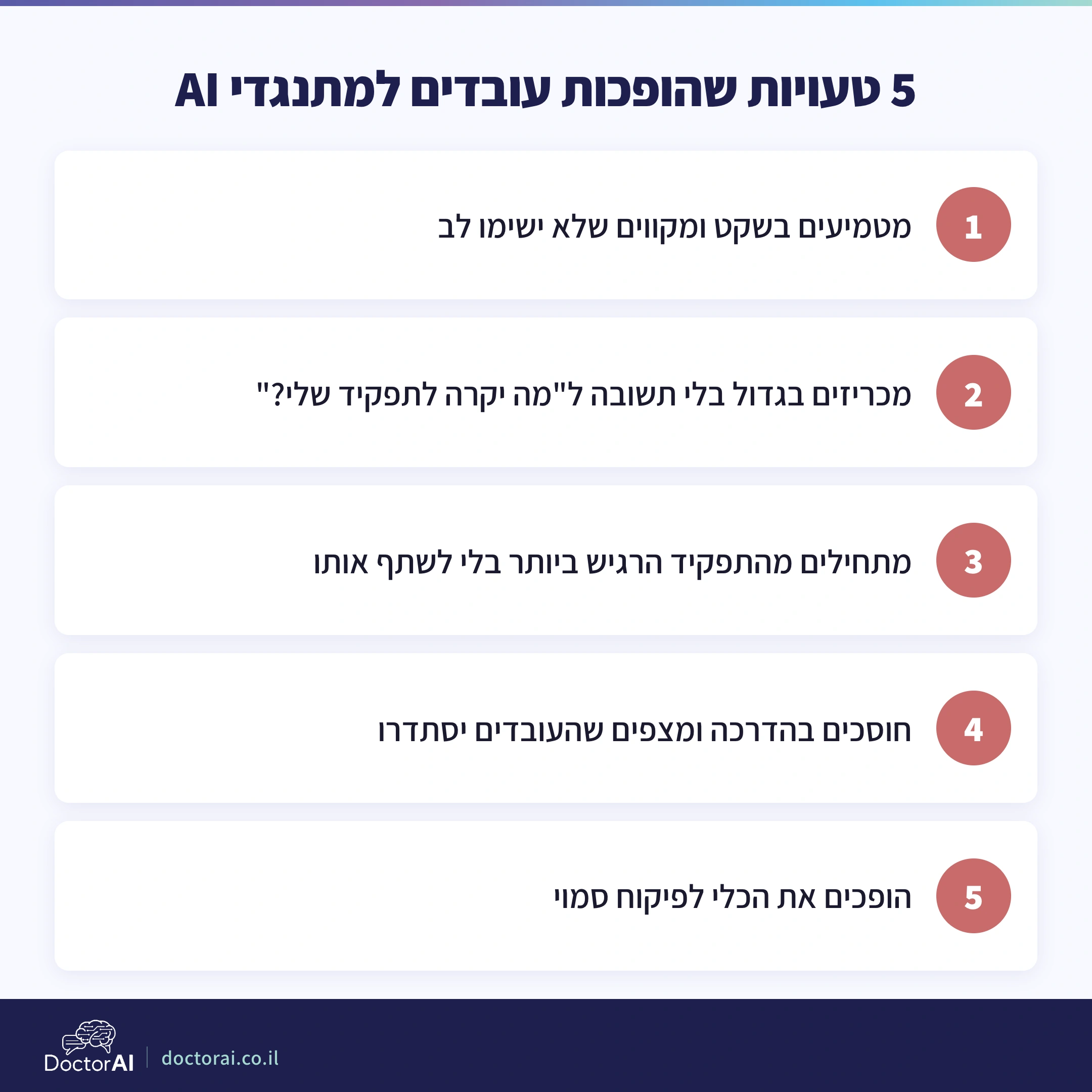 5 טעויות שהופכות עובדים למתנגדי AI

1
מטמיעים בשקט ומקווים שלא ישימו לב

2
מכריזים בגדול בלי תשובה ל"מה יקרה לתפקיד שלי?"

3
מתחילים מהתפקיד הרגיש ביותר בלי לשתף אותו

4
חוסכים בהדרכה ומצפים שהעובדים יסתדרו

5
הופכים את הכלי לפיקוח סמוי

DoctorAI
doctorai.co.il